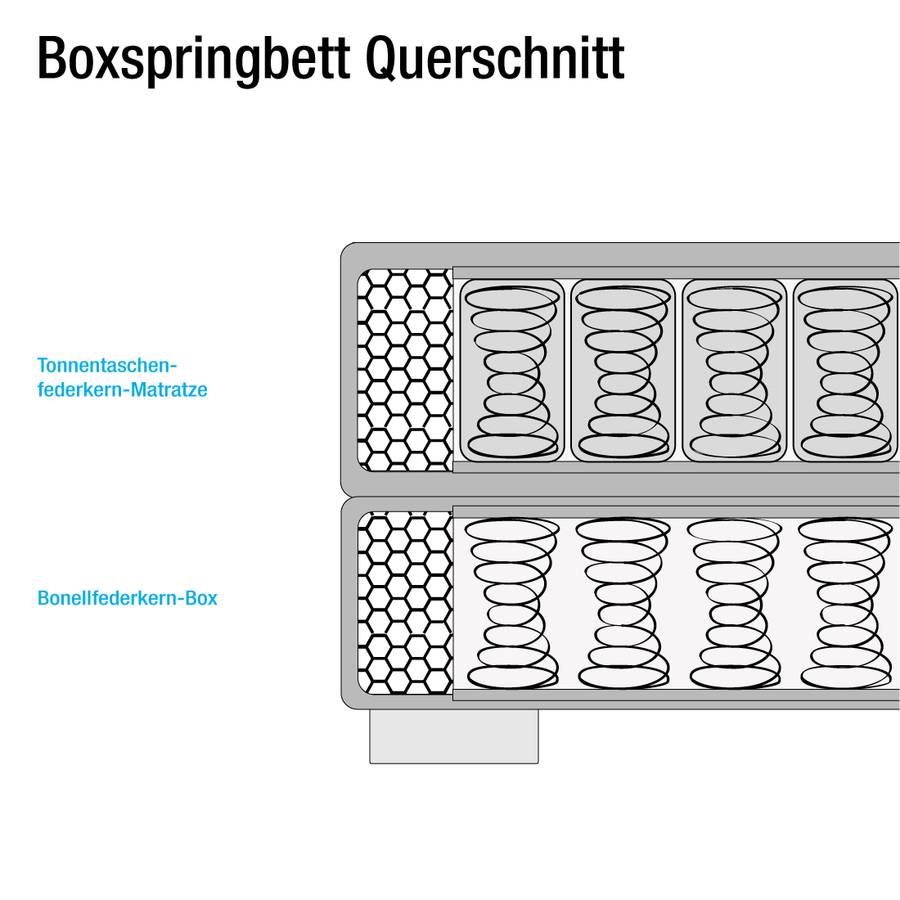 Boxspringbett Querschnitt

Tonnentaschenfederkern-Matratze

Bonellfederkern-Box